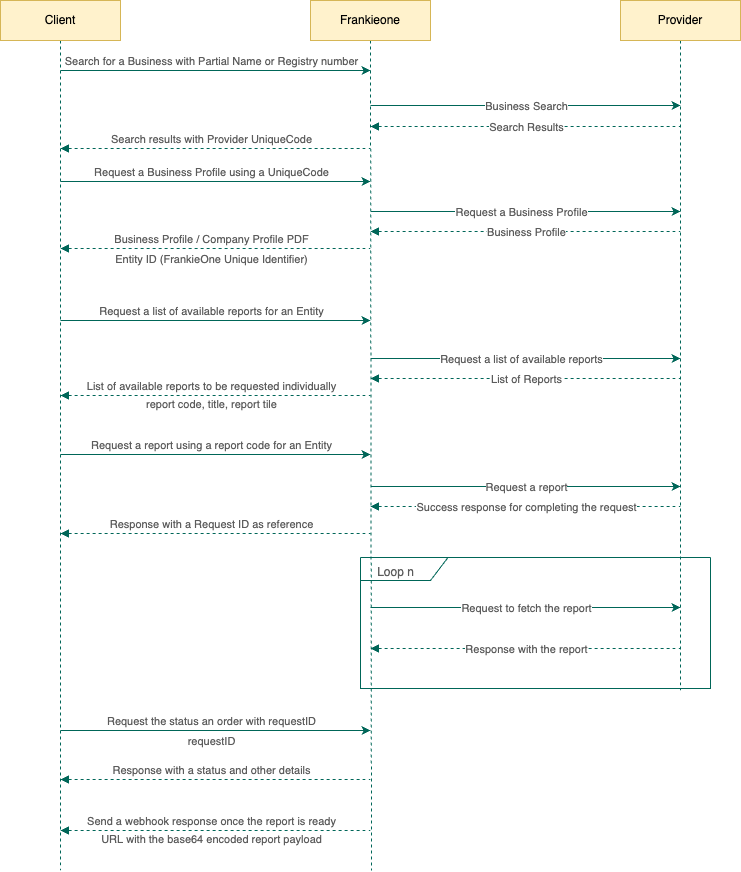 Client

Frankieone

Provider

Search for a Business with Partial Name or Registry number

Business Search

Search Results

Search results with Provider UniqueCode

Request a Business Profile using a UniqueCode

Request a Business Profile

Business Profile

Business Profile / Company Profile PDF

Entity ID (FrankieOne Unique Identifier)

Request a list of available reports for an Entity

Request a list of available reports

List of Reports

List of available reports to be requested individually

report code, title, report tile

Request a report using a report code for an Entity

Request a report

Success response for completing the request

Response with a Request ID as reference

Loop n

Request to fetch the report

Response with the report

Request the status an order with requestID

requestID

Response with a status and other details

Send a webhook response once the report is ready

URL with the base64 encoded report payload